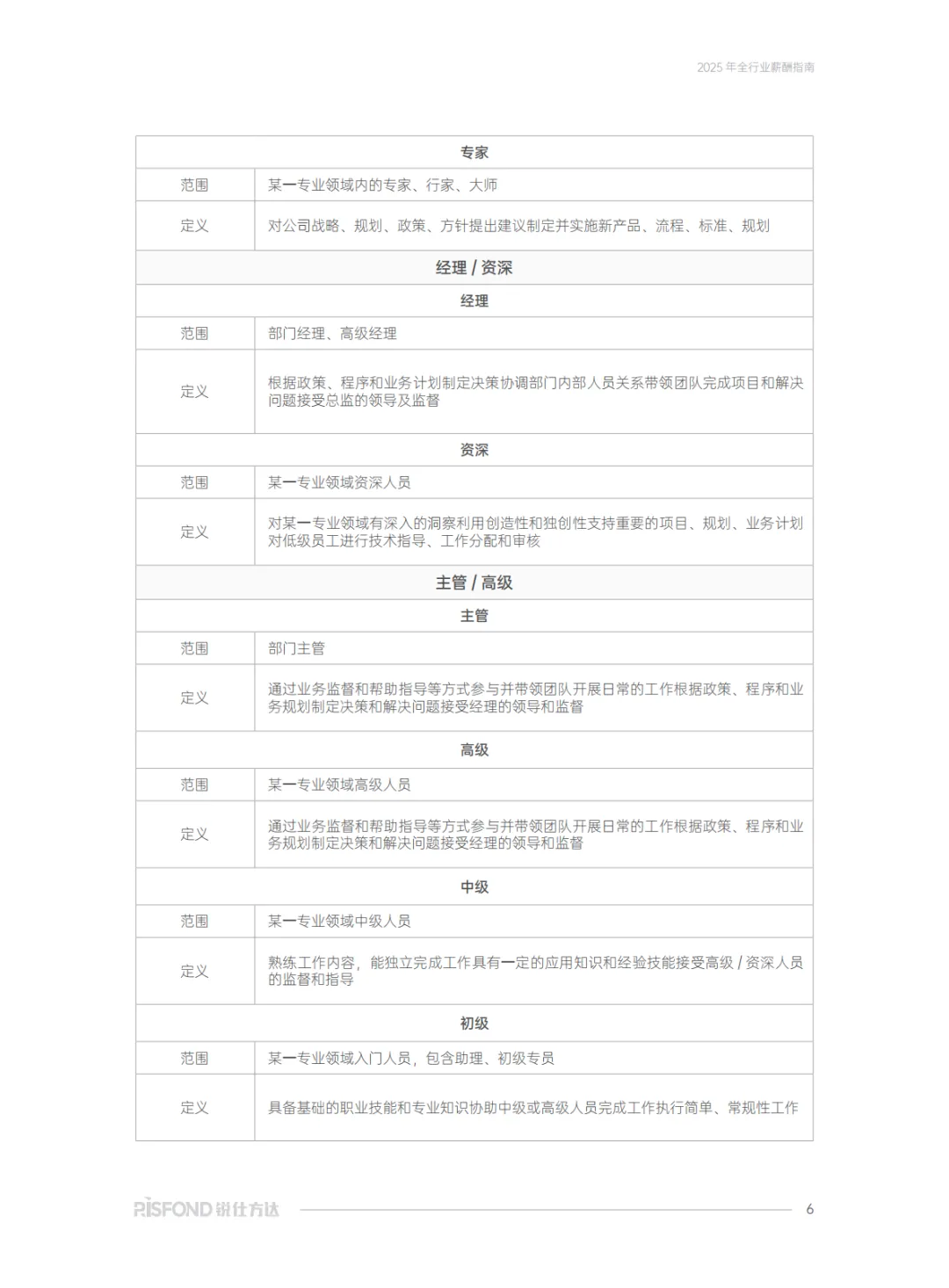 2025 年全行业薪酬指南

| 专家 | |
|---|---|
| 范围 | 某一专业领域内的专家、行家、大师 |
| 定义 | 对公司战略、规划、政策、方针提出建议制定并实施新产品、流程、标准、规划 |
| 经理 / 资深 | |
| 经理 | |
| 范围 | 部门经理、高级经理 |
| 定义 | 根据政策、程序和业务计划制定决策协调部门内部人员关系带领团队完成项目和解决问题接受总监的领导及监督 |
| 资深 | |
| 范围 | 某一专业领域资深人员 |
| 定义 | 对某一专业领域有深入的洞察利用创造性和独创性支持重要的项目、规划、业务计划对低级员工进行技术指导、工作分配和审核 |
| 主管 / 高级 | |
| 主管 | |
| 范围 | 部门主管 |
| 定义 | 通过业务监督和帮助指导等方式参与并带领团队开展日常的工作根据政策、程序和业务规划制定决策和解决问题接受经理的领导和监督 |
| 高级 | |
| 范围 | 某一专业领域高级人员 |
| 定义 | 通过业务监督和帮助指导等方式参与并带领团队开展日常的工作根据政策、程序和业务规划制定决策和解决问题接受经理的领导和监督 |
| 中级 | |
| 范围 | 某一专业领域中级人员 |
| 定义 | 熟练工作内容，能独立完成工作具有一定的应用知识和经验技能接受高级 / 资深人员的监督和指导 |
| 初级 | |
| 范围 | 某一专业领域入门人员，包含助理、初级专员 |
| 定义 | 具备基础的职业技能和专业知识协助中级或高级人员完成工作执行简单、常规性工作 |

RISFOND 锐仕方达
6